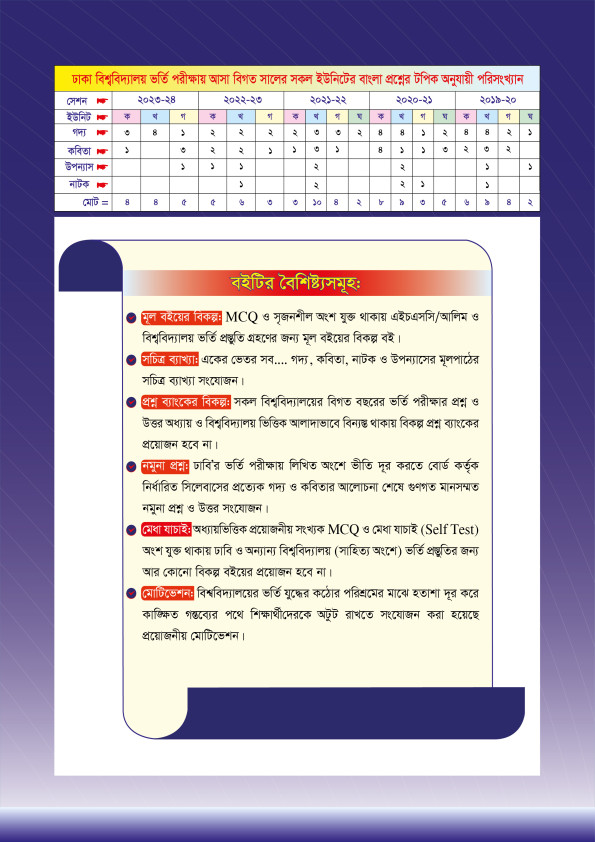 ঢাকা বিশ্ববিদ্যালয় ভর্তি পরীক্ষায় আসা বিগত সালের সকল ইউনিটের বাংলা প্রশ্নের টপিক অনুযায়ী পরিসংখ্যান

| সেশন | ২০২৩-২৪ | | | ২০২২-২৩ | | | ২০২১-২২ | | | | ২০২০-২১ | | | | ২০১৯-২০ | | | |
|---|---|---|---|---|---|---|---|---|---|---|---|---|---|---|---|---|---|---|
| ইউনিট | ক | খ | গ | ক | খ | গ | ক | খ | গ | ঘ | ক | খ | গ | ঘ | ক | খ | গ | ঘ |
| গদ্য | ৩ | ৪ | ১ | ২ | ২ | ২ | ২ | ৩ | ৩ | ২ | ৪ | ৪ | ১ | ২ | ৪ | ৪ | ২ | ১ |
| কবিতা | ১ | | ৩ | ২ | ২ | ১ | ১ | ৩ | ১ | | ৪ | ১ | ১ | ৩ | ২ | ৩ | ২ | |
| উপন্যাস | | | ১ | ১ | ১ | | | ২ | | | | ২ | | | | ১ | | ১ |
| নাটক | | | | | ১ | | | ২ | | | | ২ | ১ | | | ১ | | |
| মোট = | ৪ | ৪ | ৫ | ৫ | ৬ | ৩ | ৩ | ১০ | ৪ | ২ | ৮ | ৯ | ৩ | ৫ | ৬ | ৯ | ৪ | ২ |

বইটির বৈশিষ্ট্যসমূহ:

মূল বইয়ের বিকল্প: MCQ ও সৃজনশীল অংশ যুক্ত থাকায় এইচএসসি/আলিম ও বিশ্ববিদ্যালয় ভর্তি প্রস্তুতি গ্রহণের জন্য মূল বইয়ের বিকল্প বই।

সচিত্র ব্যাখ্যা: একের ভেতর সব.... গদ্য, কবিতা, নাটক ও উপন্যাসের মূলপাঠের সচিত্র ব্যাখ্যা সংযোজন।

প্রশ্ন ব্যাংকের বিকল্প: সকল বিশ্ববিদ্যালয়ের বিগত বছরের ভর্তি পরীক্ষার প্রশ্ন ও উত্তর অধ্যায় ও বিশ্ববিদ্যালয় ভিত্তিক আলাদাভাবে বিন্যস্ত থাকায় বিকল্প প্রশ্ন ব্যাংকের প্রয়োজন হবে না।

নমুনা প্রশ্ন: ঢাবি'র ভর্তি পরীক্ষায় লিখিত অংশে ভীতি দূর করতে বোর্ড কর্তৃক নির্ধারিত সিলেবাসের প্রত্যেক গদ্য ও কবিতার আলোচনা শেষে গুণগত মানসম্মত নমুনা প্রশ্ন ও উত্তর সংযোজন।

মেধা যাচাই: অধ্যায়ভিত্তিক প্রয়োজনীয় সংখ্যক MCQ ও মেধা যাচাই (Self Test) অংশ যুক্ত থাকায় ঢাবি ও অন্যান্য বিশ্ববিদ্যালয় (সাহিত্য অংশে) ভর্তি প্রস্তুতির জন্য আর কোনো বিকল্প বইয়ের প্রয়োজন হবে না।

মোটিভেশন: বিশ্ববিদ্যালয়ের ভর্তি যুদ্ধের কঠোর পরিশ্রমের মাঝে হতাশা দূর করে কাঙ্ক্ষিত গন্তব্যের পথে শিক্ষার্থীদেরকে অটুট রাখতে সংযোজন করা হয়েছে প্রয়োজনীয় মোটিভেশন।